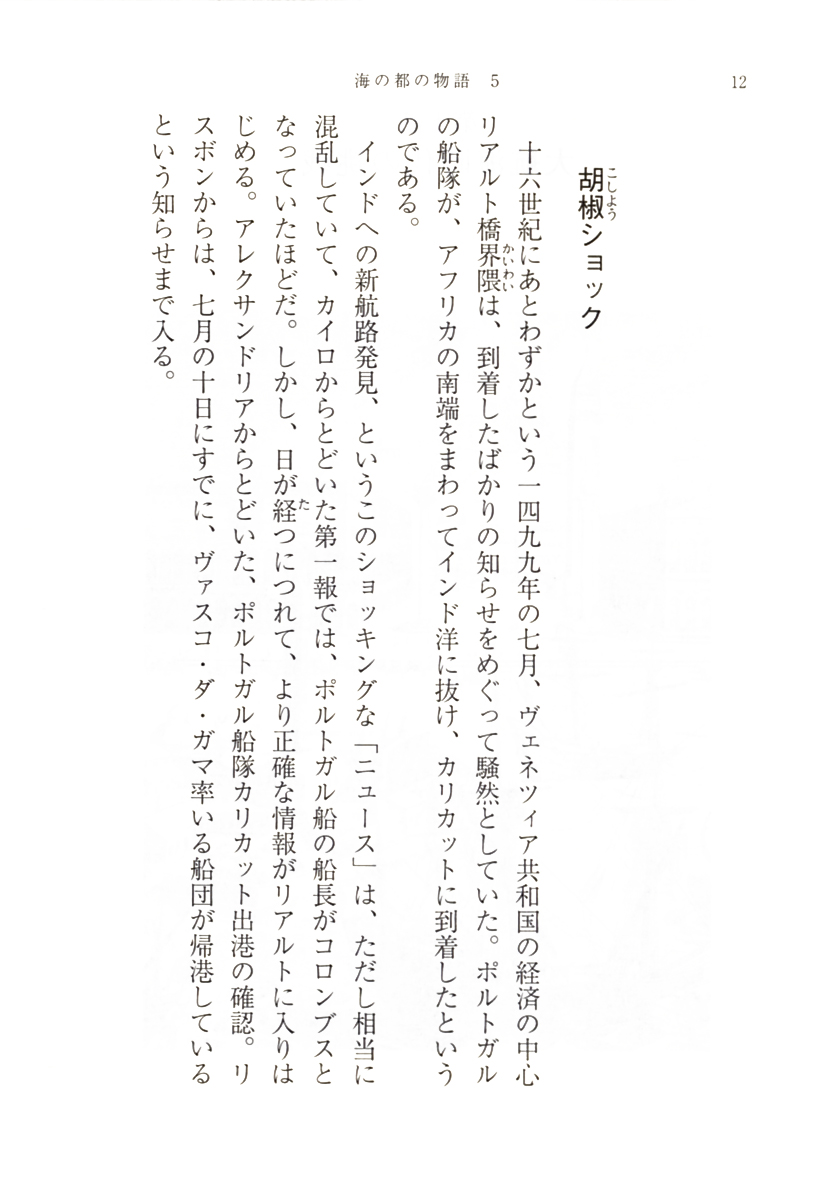 海の都の物語　5　　12

胡椒（こしょう）ショック

十六世紀にあとわずかという一四九九年の七月、ヴェネツィア共和国の経済の中心リアルト橋界隈（かいわい）は、到着したばかりの知らせをめぐって騒然としていた。ポルトガルの船隊が、アフリカの南端をまわってインド洋に抜け、カリカットに到着したというのである。

インドへの新航路発見、というこのショッキングな「ニュース」は、ただし相当に混乱していて、カイロからとどいた第一報では、ポルトガル船の船長がコロンブスとなっていたほどだ。しかし、日が経（た）つにつれて、より正確な情報がリアルトに入りはじめる。アレクサンドリアからとどいた、ポルトガル船隊カリカット出港の確認。リスボンからは、七月の十日にすでに、ヴァスコ・ダ・ガマ率いる船団が帰港しているという知らせまで入る。